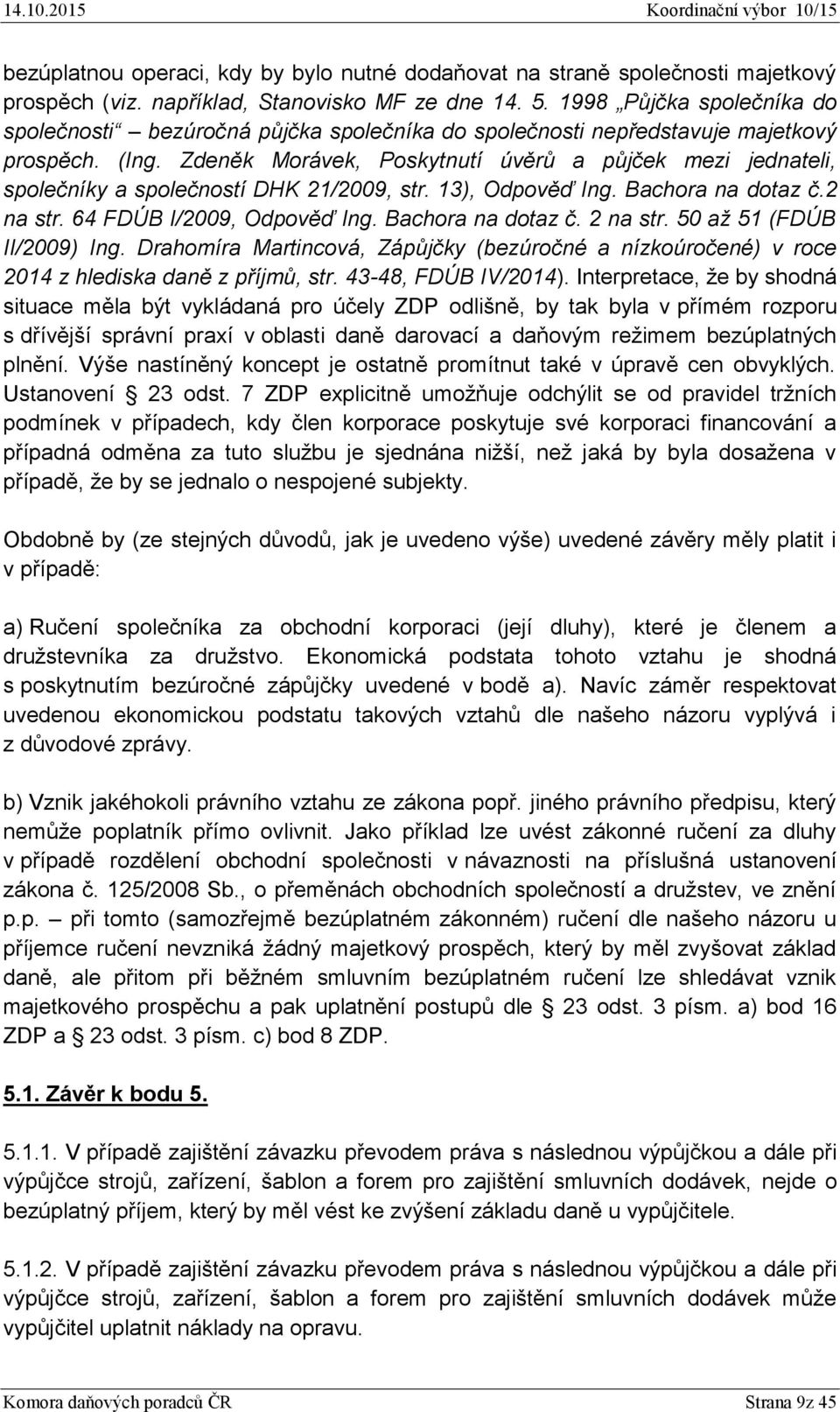 14.10.2015 Koordinační výbor 10/15

bezúplatnou operaci, kdy by bylo nutné dodaňovat na straně společnosti majetkový prospěch (viz. například, Stanovisko MF ze dne 14. 5. 1998 „Půjčka společníka do společnosti“ – bezúročná půjčka společníka do společnosti nepředstavuje majetkový prospěch. (Ing. Zdeněk Morávek, Poskytnutí úvěrů a půjček mezi jednateli, společníky a společností DHK 21/2009, str. 13), Odpověď Ing. Bachora na dotaz č.2 na str. 64 FDÚB I/2009, Odpověď Ing. Bachora na dotaz č. 2 na str. 50 až 51 (FDÚB II/2009) Ing. Drahomíra Martincová, Zápůjčky (bezúročné a nízkoúročené) v roce 2014 z hlediska daně z příjmů, str. 43-48, FDÚB IV/2014). Interpretace, že by shodná situace měla být vykládaná pro účely ZDP odlišně, by tak byla v přímém rozporu s dřívější správní praxí v oblasti daně darovací a daňovým režimem bezúplatných plnění. Výše nastíněný koncept je ostatně promítnut také v úpravě cen obvyklých. Ustanovení 23 odst. 7 ZDP explicitně umožňuje odchýlit se od pravidel tržních podmínek v případech, kdy člen korporace poskytuje své korporaci financování a případná odměna za tuto službu je sjednána nižší, než jaká by byla dosažena v případě, že by se jednalo o nespojené subjekty.

Obdobně by (ze stejných důvodů, jak je uvedeno výše) uvedené závěry měly platit i v případě:

a) Ručení společníka za obchodní korporaci (její dluhy), které je členem a družstevníka za družstvo. Ekonomická podstata tohoto vztahu je shodná s poskytnutím bezúročné zápůjčky uvedené v bodě a). Navíc záměr respektovat uvedenou ekonomickou podstatu takových vztahů dle našeho názoru vyplývá i z důvodové zprávy.

b) Vznik jakéhokoli právního vztahu ze zákona popř. jiného právního předpisu, který nemůže poplatník přímo ovlivnit. Jako příklad lze uvést zákonné ručení za dluhy v případě rozdělení obchodní společnosti v návaznosti na příslušná ustanovení zákona č. 125/2008 Sb., o přeměnách obchodních společností a družstev, ve znění p.p. – při tomto (samozřejmě bezúplatném zákonném) ručení dle našeho názoru u příjemce ručení nevzniká žádný majetkový prospěch, který by měl zvyšovat základ daně, ale přitom při běžném smluvním bezúplatném ručení lze shledávat vznik majetkového prospěchu a pak uplatnění postupů dle 23 odst. 3 písm. a) bod 16 ZDP a 23 odst. 3 písm. c) bod 8 ZDP.

5.1. Závěr k bodu 5.

5.1.1. V případě zajištění závazku převodem práva s následnou výpůjčkou a dále při výpůjčce strojů, zařízení, šablon a forem pro zajištění smluvních dodávek, nejde o bezúplatný příjem, který by měl vést ke zvýšení základu daně u vypůjčitele.

5.1.2. V případě zajištění závazku převodem práva s následnou výpůjčkou a dále při výpůjčce strojů, zařízení, šablon a forem pro zajištění smluvních dodávek může vypůjčitel uplatnit náklady na opravu.

Komora daňových poradců ČR Strana 9z 45